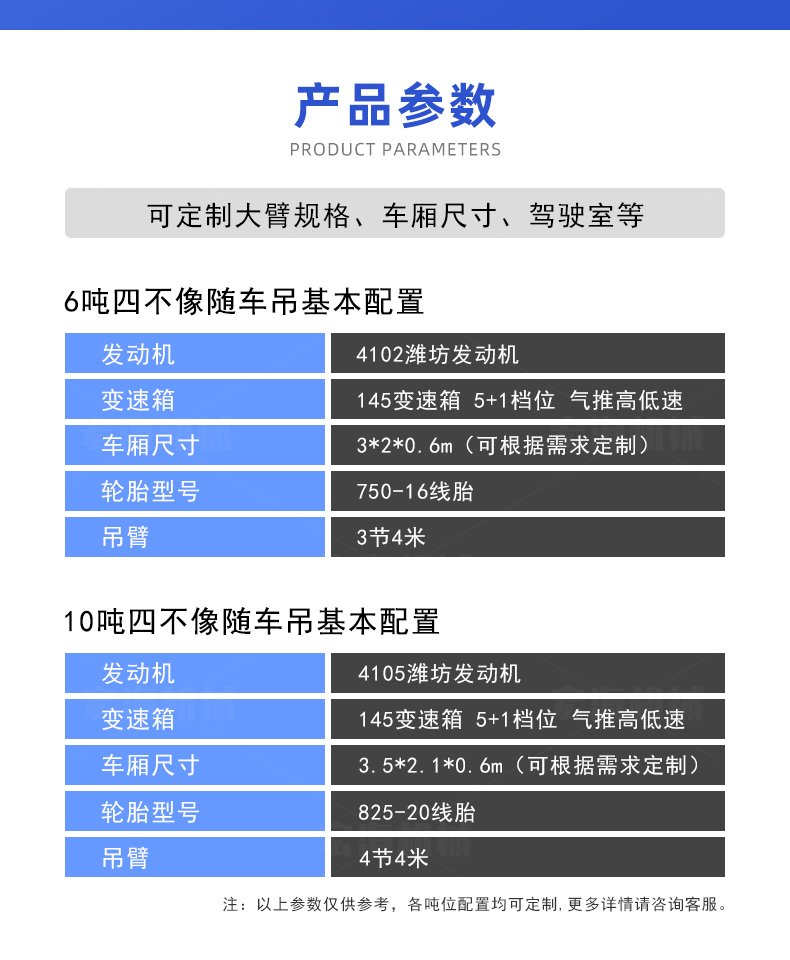 产品参数
PRODUCT PARAMETERS

可定制大臂规格、车厢尺寸、驾驶室等

6吨四不像随车吊基本配置

| 发动机 | 4102潍坊发动机 |
|---|---|
| 变速箱 | 145变速箱 5+1档位 气推高低速 |
| 车厢尺寸 | 3*2*0.6m（可根据需求定制） |
| 轮胎型号 | 750-16线胎 |
| 吊臂 | 3节4米 |

10吨四不像随车吊基本配置

| 发动机 | 4105潍坊发动机 |
|---|---|
| 变速箱 | 145变速箱 5+1档位 气推高低速 |
| 车厢尺寸 | 3.5*2.1*0.6m（可根据需求定制） |
| 轮胎型号 | 825-20线胎 |
| 吊臂 | 4节4米 |

注：以上参数仅供参考，各吨位配置均可定制，更多详情请咨询客服。